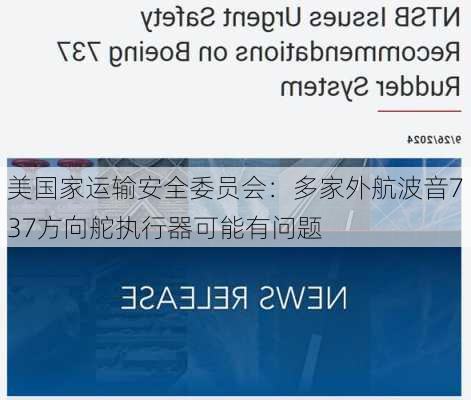 NTSB Issues Urgent Safety Recommendations on Boeing 737 Rudder System

9/26/2024

美国家运输安全委员会：多家外航波音737方向舵执行器可能有问题

NEWS RELEASE